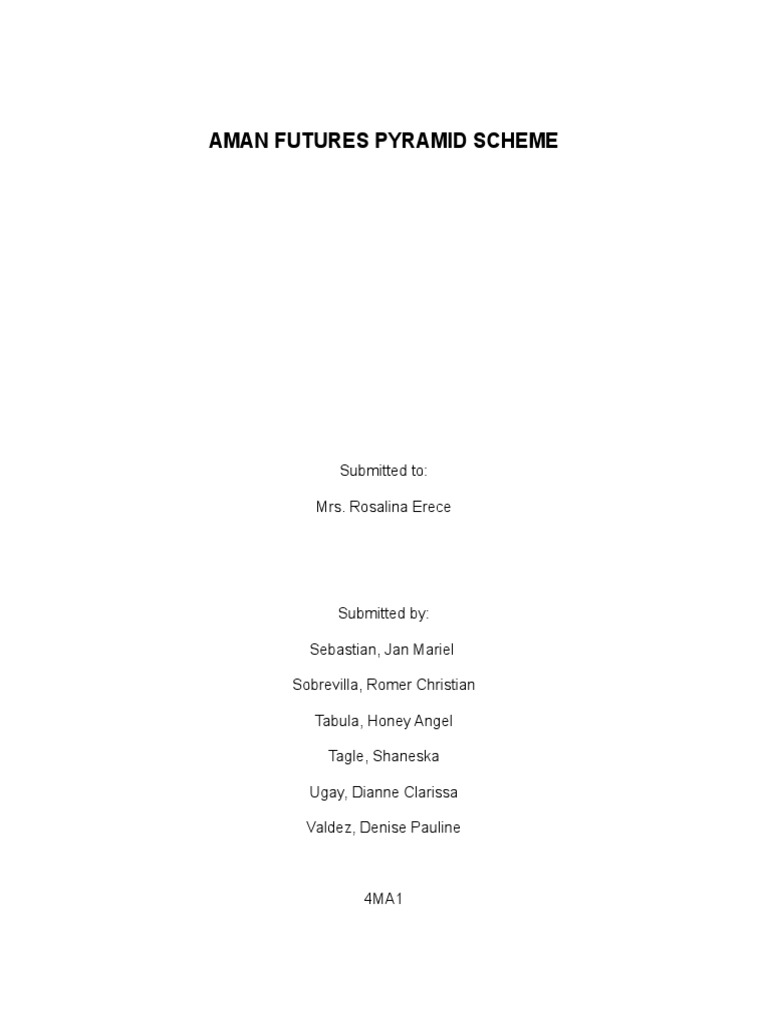 AMAN FUTURES PYRAMID SCHEME

Submitted to:

Mrs. Rosalina Erece

Submitted by:

Sebastian, Jan Mariel

Sobrevilla, Romer Christian

Tabula, Honey Angel

Tagle, Shaneska

Ugay, Dianne Clarissa

Valdez, Denise Pauline

4MA1